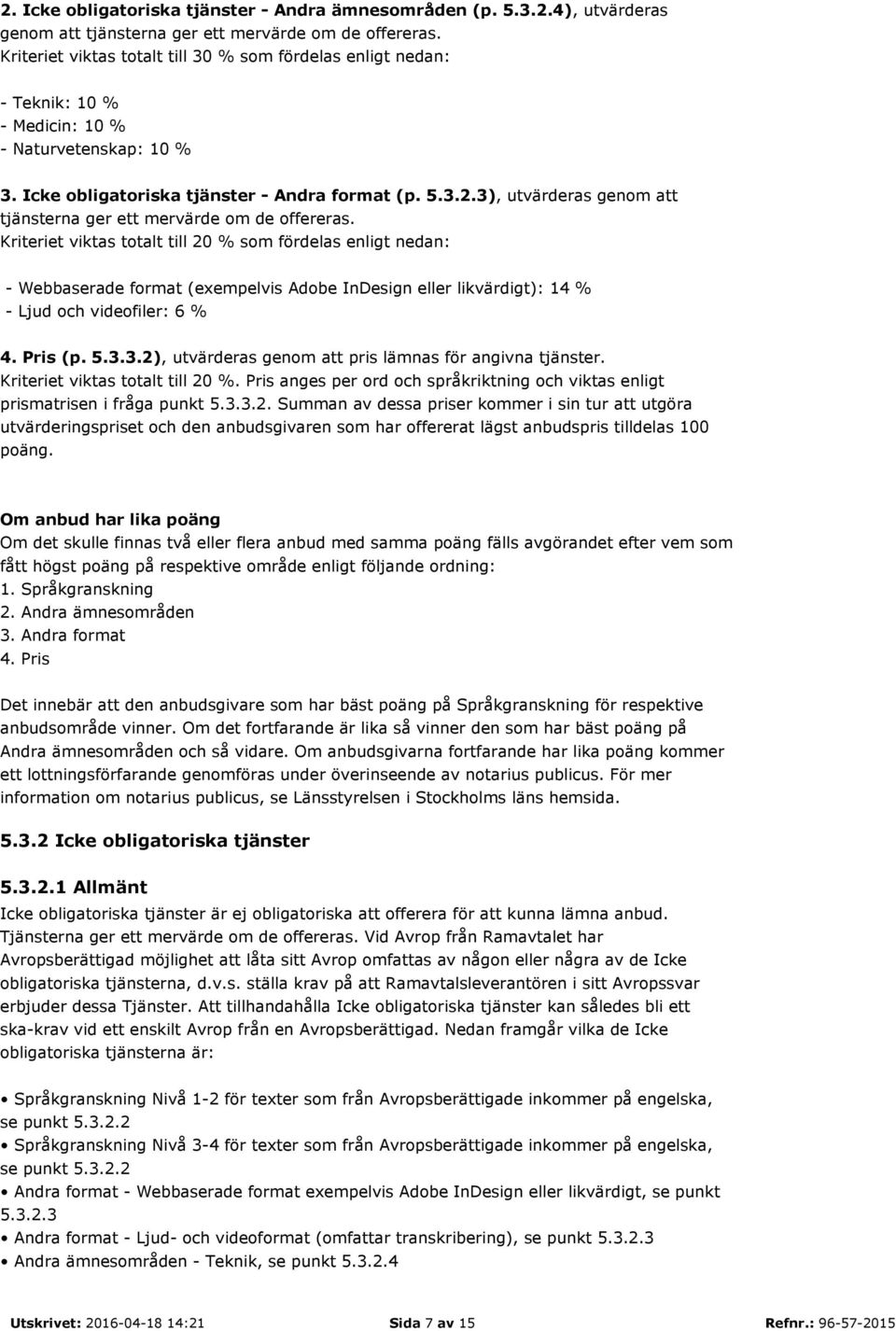 2. Icke obligatoriska tjänster - Andra ämnesområden (p. 5.3.2.4), utvärderas genom att tjänsterna ger ett mervärde om de offereras.
Kriteriet viktas totalt till 30 % som fördelas enligt nedan:

- Teknik: 10 %
- Medicin: 10 %
- Naturvetenskap: 10 %

3. Icke obligatoriska tjänster - Andra format (p. 5.3.2.3), utvärderas genom att tjänsterna ger ett mervärde om de offereras.
Kriteriet viktas totalt till 20 % som fördelas enligt nedan:

- Webbaserade format (exempelvis Adobe InDesign eller likvärdigt): 14 %
- Ljud och videofiler: 6 %

4. Pris (p. 5.3.3.2), utvärderas genom att pris lämnas för angivna tjänster.
Kriteriet viktas totalt till 20 %. Pris anges per ord och språkriktning och viktas enligt prismatrisen i fråga punkt 5.3.3.2. Summan av dessa priser kommer i sin tur att utgöra utvärderingspriset och den anbudsgivaren som har offererat lägst anbudspris tilldelas 100 poäng.

Om anbud har lika poäng
Om det skulle finnas två eller flera anbud med samma poäng fälls avgörandet efter vem som fått högst poäng på respektive område enligt följande ordning:
1. Språkgranskning
2. Andra ämnesområden
3. Andra format
4. Pris

Det innebär att den anbudsgivare som har bäst poäng på Språkgranskning för respektive anbudsområde vinner. Om det fortfarande är lika så vinner den som har bäst poäng på Andra ämnesområden och så vidare. Om anbudsgivarna fortfarande har lika poäng kommer ett lottningsförfarande genomföras under överinseende av notarius publicus. För mer information om notarius publicus, se Länsstyrelsen i Stockholms läns hemsida.

5.3.2 Icke obligatoriska tjänster

5.3.2.1 Allmänt
Icke obligatoriska tjänster är ej obligatoriska att offerera för att kunna lämna anbud. Tjänsterna ger ett mervärde om de offereras. Vid Avrop från Ramavtalet har Avropsberättigad möjlighet att låta sitt Avrop omfattas av någon eller några av de Icke obligatoriska tjänsterna, d.v.s. ställa krav på att Ramavtalsleverantören i sitt Avropssvar erbjuder dessa Tjänster. Att tillhandahålla Icke obligatoriska tjänster kan således bli ett ska-krav vid ett enskilt Avrop från en Avropsberättigad. Nedan framgår vilka de Icke obligatoriska tjänsterna är:

• Språkgranskning Nivå 1-2 för texter som från Avropsberättigade inkommer på engelska, se punkt 5.3.2.2
• Språkgranskning Nivå 3-4 för texter som från Avropsberättigade inkommer på engelska, se punkt 5.3.2.2
• Andra format - Webbaserade format exempelvis Adobe InDesign eller likvärdigt, se punkt 5.3.2.3
• Andra format - Ljud- och videoformat (omfattar transkribering), se punkt 5.3.2.3
• Andra ämnesområden - Teknik, se punkt 5.3.2.4

Utskrivet: 2016-04-18 14:21 Sida 7 av 15 Refnr.: 96-57-2015